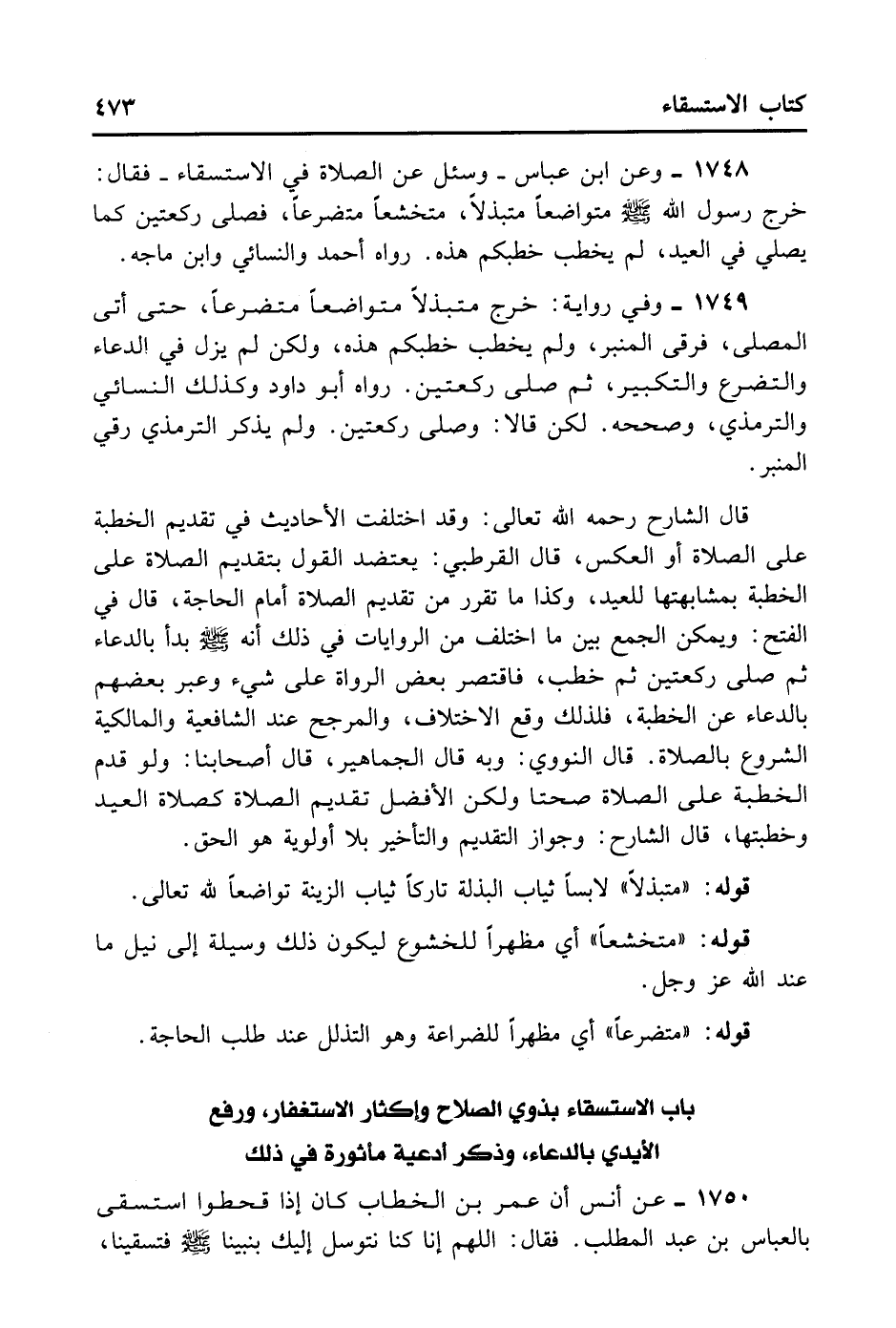 كتاب الاستسقاء ٤٧٣

١٧٤٨ ـ وعن ابن عباس ـ وسئل عن الصلاة في الاستسقاء ـ فقال: خرج رسول الله ﷺ متواضعاً متبذلاً، متخشعاً متضرعاً، فصلى ركعتين كما يصلي في العيد، لم يخطب خطبكم هذه. رواه أحمد والنسائي وابن ماجه.

١٧٤٩ ـ وفي رواية: خرج متبذلاً متواضعاً متضرعاً، حتى أتى المصلى، فرقى المنبر، ولم يخطب خطبكم هذه، ولكن لم يزل في الدعاء والتضرع والتكبير، ثم صلى ركعتين. رواه أبو داود وكذلك النسائي والترمذي، وصححه. لكن قالا: وصلى ركعتين. ولم يذكر الترمذي رقي المنبر.

قال الشارح رحمه الله تعالى: وقد اختلفت الأحاديث في تقديم الخطبة على الصلاة أو العكس، قال القرطبي: يعتضد القول بتقديم الصلاة على الخطبة بمشابهتها للعيد، وكذا ما تقرر من تقديم الصلاة أمام الحاجة، قال في الفتح: ويمكن الجمع بين ما اختلف من الروايات في ذلك أنه ﷺ بدأ بالدعاء ثم صلى ركعتين ثم خطب، فاقتصر بعض الرواة على شيء وعبر بعضهم بالدعاء عن الخطبة، فلذلك وقع الاختلاف، والمرجح عند الشافعية والمالكية الشروع بالصلاة. قال النووي: وبه قال الجماهير، قال أصحابنا: ولو قدم الخطبة على الصلاة صحتا ولكن الأفضل تقديم الصلاة كصلاة العيد وخطبتها، قال الشارح: وجواز التقديم والتأخير بلا أولوية هو الحق.

قوله: «متبذلاً» لابساً ثياب البذلة تاركاً ثياب الزينة تواضعاً لله تعالى.

قوله: «متخشعاً» أي مظهراً للخشوع ليكون ذلك وسيلة إلى نيل ما عند الله عز وجل.

قوله: «متضرعاً» أي مظهراً للضراعة وهو التذلل عند طلب الحاجة.

باب الاستسقاء بذوي الصلاح وإكثار الاستغفار، ورفع الأيدي بالدعاء، وذكر أدعية مأثورة في ذلك

١٧٥٠ ـ عن أنس أن عمر بن الخطاب كان إذا قحطوا استسقى بالعباس بن عبد المطلب. فقال: اللهم إنا كنا نتوسل إليك بنبينا ﷺ فتسقينا،